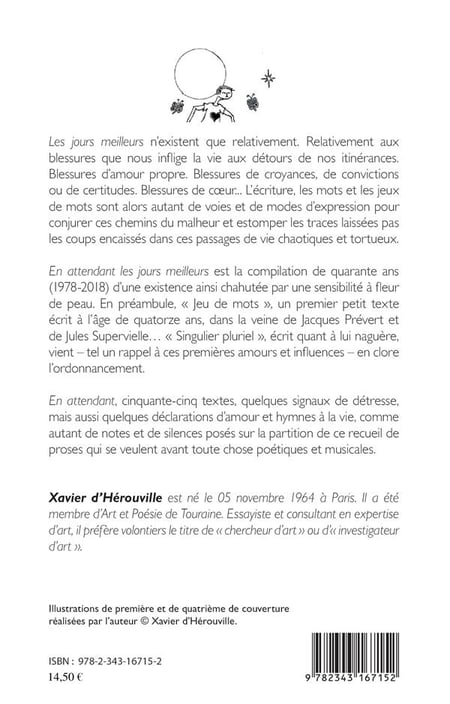 Les jours meilleurs n'existent que relativement. Relativement aux blessures que nous inflige la vie aux détours de nos itinérances. Blessures d'amour propre. Blessures de croyances, de convictions ou de certitudes. Blessures de cœur... L'écriture, les mots et les jeux de mots sont alors autant de voies et de modes d'expression pour conjurer ces chemins du malheur et estomper les traces laissées pas les coups encaissés dans ces passages de vie chaotiques et tortueux.

En attendant les jours meilleurs est la compilation de quarante ans (1978-2018) d'une existence ainsi chahutée par une sensibilité à fleur de peau. En préambule, « Jeu de mots », un premier petit texte écrit à l'âge de quatorze ans, dans la veine de Jacques Prévert et de Jules Supervielle... « Singulier pluriel », écrit quant à lui naguère, vient – tel un rappel à ces premières amours et influences – en clore l'ordonnancement.

En attendant, cinquante-cinq textes, quelques signaux de détresse, mais aussi quelques déclarations d'amour et hymnes à la vie, comme autant de notes et de silences posés sur la partition de ce recueil de proses qui se veulent avant toute chose poétiques et musicales.

Xavier d'Hérouville est né le 05 novembre 1964 à Paris. Il a été membre d'Art et Poésie de Touraine. Essayiste et consultant en expertise d'art, il préfère volontiers le titre de « chercheur d'art » ou d'« investigateur d'art ».

Illustrations de première et de quatrième de couverture réalisées par l'auteur © Xavier d'Hérouville.

ISBN : 978-2-343-16715-2
14,50 €

9 782343 167152